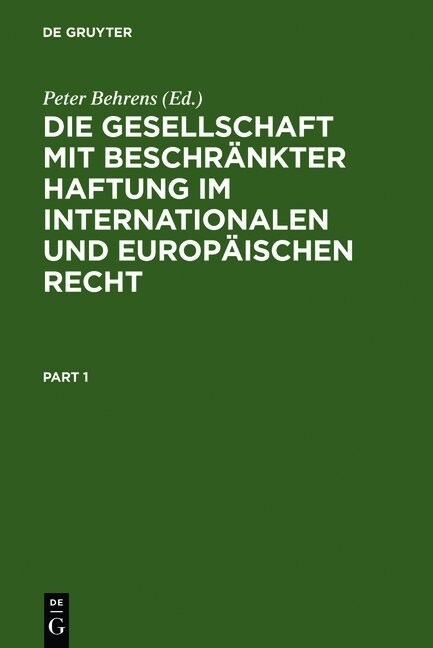 DE GRUYTER

Peter Behrens (Ed.)

DIE GESELLSCHAFT MIT BESCHRÄNKTER HAFTUNG IM INTERNATIONALEN UND EUROPÄISCHEN RECHT

PART 1

DE
G